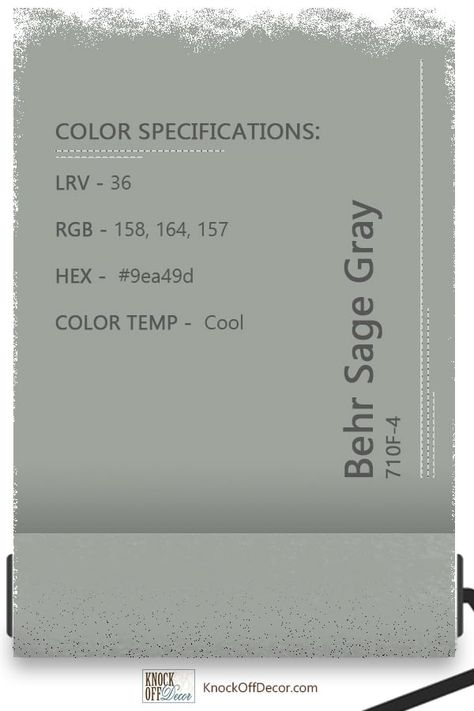 COLOR SPECIFICATIONS:

LRV - 36

RGB - 158, 164, 157

HEX - #9ea49d

COLOR TEMP - Cool

Behr Sage Gray
710F-4

KNOCK OFF Decor
KnockOffDecor.com